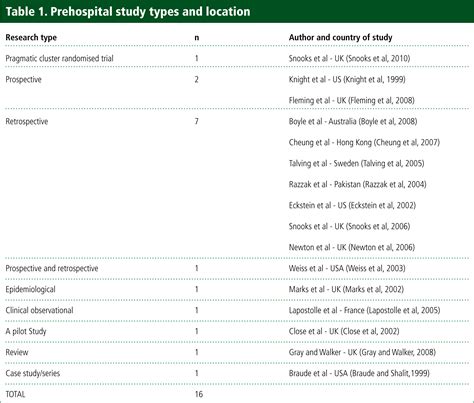 Table 1. Prehospital study types and location

| Research type | n | Author and country of study |
|---|---|---|
| Pragmatic cluster randomised trial | 1 | Snooks et al - UK (Snooks et al, 2010) |
| Prospective | 2 | Knight et al - US (Knight et al, 1999) |
| | | Fleming et al - UK (Fleming et al, 2008) |
| Retrospective | 7 | Boyle et al - Australia (Boyle et al, 2008) |
| | | Cheung et al - Hong Kong (Cheung et al, 2007) |
| | | Talving et al - Sweden (Talving et al, 2005) |
| | | Razzak et al - Pakistan (Razzak et al, 2004) |
| | | Eckstein et al - US (Eckstein et al, 2002) |
| | | Snooks et al - UK (Snooks et al, 2006) |
| | | Newton et al - UK (Newton et al, 2006) |
| Prospective and retrospective | 1 | Weiss et al - USA (Weiss et al, 2003) |
| Epidemiological | 1 | Marks et al - UK (Marks et al, 2002) |
| Clinical observational | 1 | Lapostolle et al - France (Lapostolle et al, 2005) |
| A pilot Study | 1 | Close et al - UK (Close et al, 2002) |
| Review | 1 | Gray and Walker - UK (Gray and Walker, 2008) |
| Case study/series | 1 | Braude et al - USA (Braude and Shalit,1999) |
| TOTAL | 16 | |